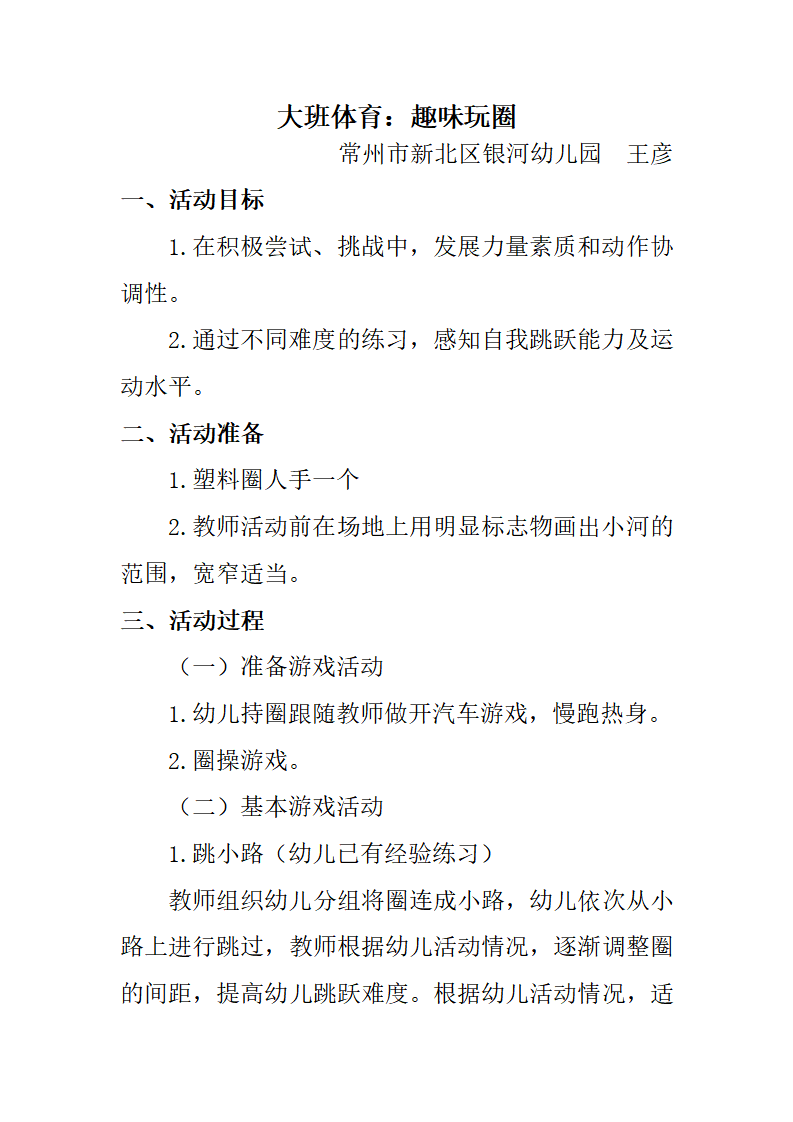 大班体育：趣味玩圈

常州市新北区银河幼儿园　王彦

一、活动目标

1.在积极尝试、挑战中，发展力量素质和动作协调性。

2.通过不同难度的练习，感知自我跳跃能力及运动水平。

二、活动准备

1.塑料圈人手一个

2.教师活动前在场地上用明显标志物画出小河的范围，宽窄适当。

三、活动过程

（一）准备游戏活动

1.幼儿持圈跟随教师做开汽车游戏，慢跑热身。

2.圈操游戏。

（二）基本游戏活动

1.跳小路（幼儿已有经验练习）

教师组织幼儿分组将圈连成小路，幼儿依次从小路上进行跳过，教师根据幼儿活动情况，逐渐调整圈的间距，提高幼儿跳跃难度。根据幼儿活动情况，适